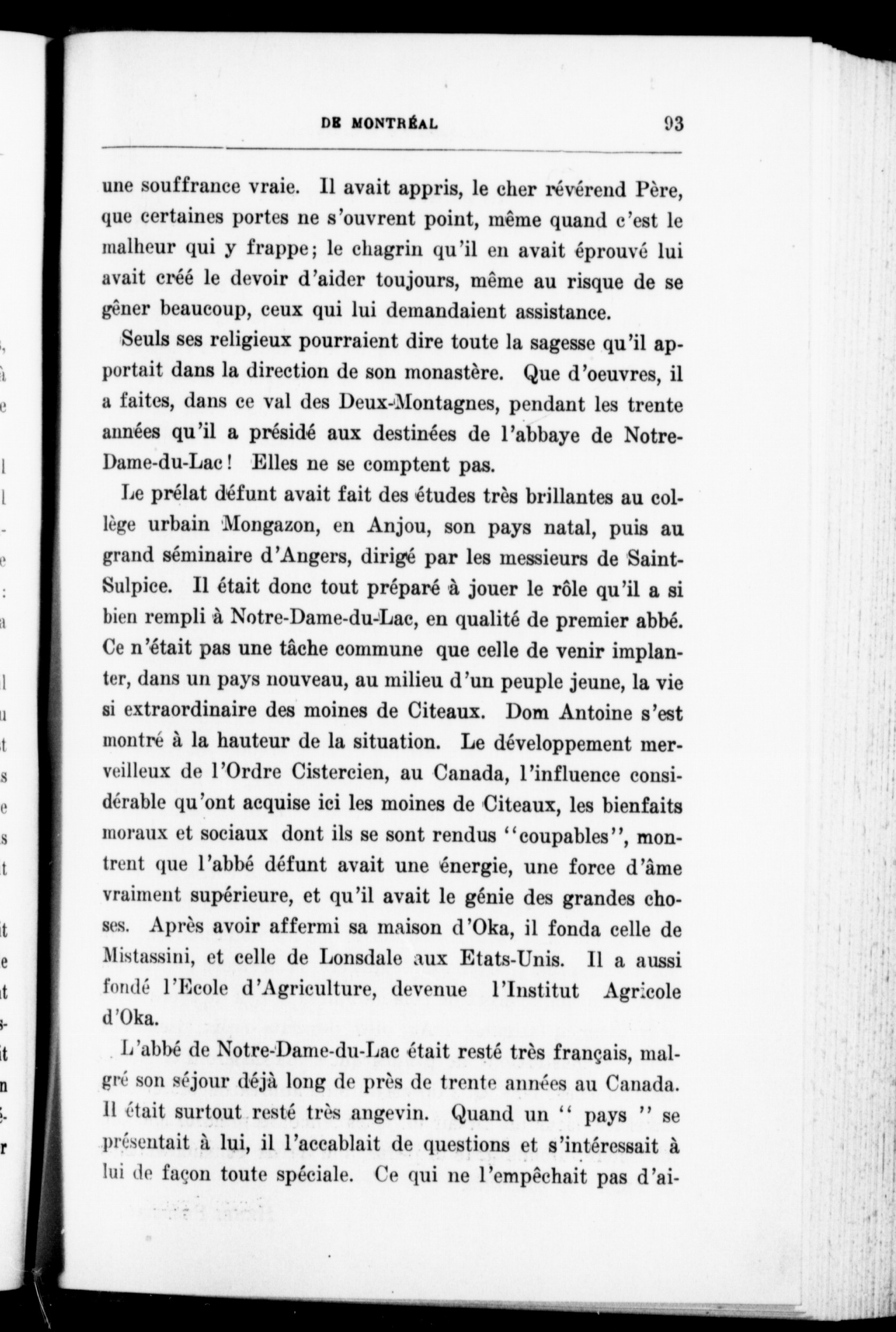 DE MONTRÉAL 93

une souffrance vraie. Il avait appris, le cher révérend Père, que certaines portes ne s'ouvrent point, même quand c'est le malheur qui y frappe; le chagrin qu'il en avait éprouvé lui avait créé le devoir d'aider toujours, même au risque de se gêner beaucoup, ceux qui lui demandaient assistance.

Seuls ses religieux pourraient dire toute la sagesse qu'il apportait dans la direction de son monastère. Que d'oeuvres, il a faites, dans ce val des Deux-Montagnes, pendant les trente années qu'il a présidé aux destinées de l'abbaye de Notre-Dame-du-Lac! Elles ne se comptent pas.

Le prélat défunt avait fait des études très brillantes au collège urbain Mongazon, en Anjou, son pays natal, puis au grand séminaire d'Angers, dirigé par les messieurs de Saint-Sulpice. Il était donc tout préparé à jouer le rôle qu'il a si bien rempli à Notre-Dame-du-Lac, en qualité de premier abbé. Ce n'était pas une tâche commune que celle de venir implanter, dans un pays nouveau, au milieu d'un peuple jeune, la vie si extraordinaire des moines de Citeaux. Dom Antoine s'est montré à la hauteur de la situation. Le développement merveilleux de l'Ordre Cistercien, au Canada, l'influence considérable qu'ont acquise ici les moines de Citeaux, les bienfaits moraux et sociaux dont ils se sont rendus "coupables", montrent que l'abbé défunt avait une énergie, une force d'âme vraiment supérieure, et qu'il avait le génie des grandes choses. Après avoir affermi sa maison d'Oka, il fonda celle de Mistassini, et celle de Lonsdale aux Etats-Unis. Il a aussi fondé l'Ecole d'Agriculture, devenue l'Institut Agricole d'Oka.

L'abbé de Notre-Dame-du-Lac était resté très français, malgré son séjour déjà long de près de trente années au Canada. Il était surtout resté très angevin. Quand un " pays " se présentait à lui, il l'accablait de questions et s'intéressait à lui de façon toute spéciale. Ce qui ne l'empêchait pas d'ai-